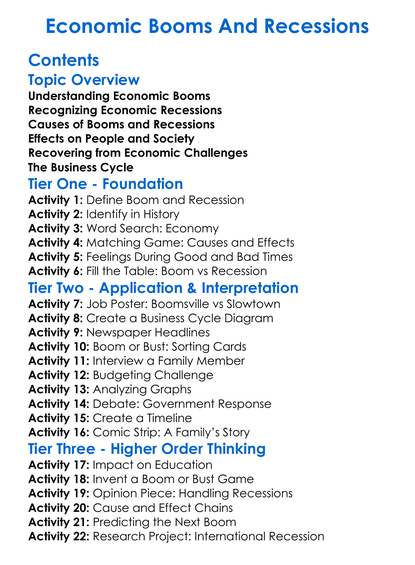 Economic Booms And Recessions

Contents

Topic Overview

Understanding Economic Booms
Recognizing Economic Recessions
Causes of Booms and Recessions
Effects on People and Society
Recovering from Economic Challenges
The Business Cycle

Tier One - Foundation

Activity 1: Define Boom and Recession
Activity 2: Identify in History
Activity 3: Word Search: Economy
Activity 4: Matching Game: Causes and Effects
Activity 5: Feelings During Good and Bad Times
Activity 6: Fill the Table: Boom vs Recession

Tier Two - Application & Interpretation

Activity 7: Job Poster: Boomsville vs Slowtown
Activity 8: Create a Business Cycle Diagram
Activity 9: Newspaper Headlines
Activity 10: Boom or Bust: Sorting Cards
Activity 11: Interview a Family Member
Activity 12: Budgeting Challenge
Activity 13: Analyzing Graphs
Activity 14: Debate: Government Response
Activity 15: Create a Timeline
Activity 16: Comic Strip: A Family's Story

Tier Three - Higher Order Thinking

Activity 17: Impact on Education
Activity 18: Invent a Boom or Bust Game
Activity 19: Opinion Piece: Handling Recessions
Activity 20: Cause and Effect Chains
Activity 21: Predicting the Next Boom
Activity 22: Research Project: International Recession